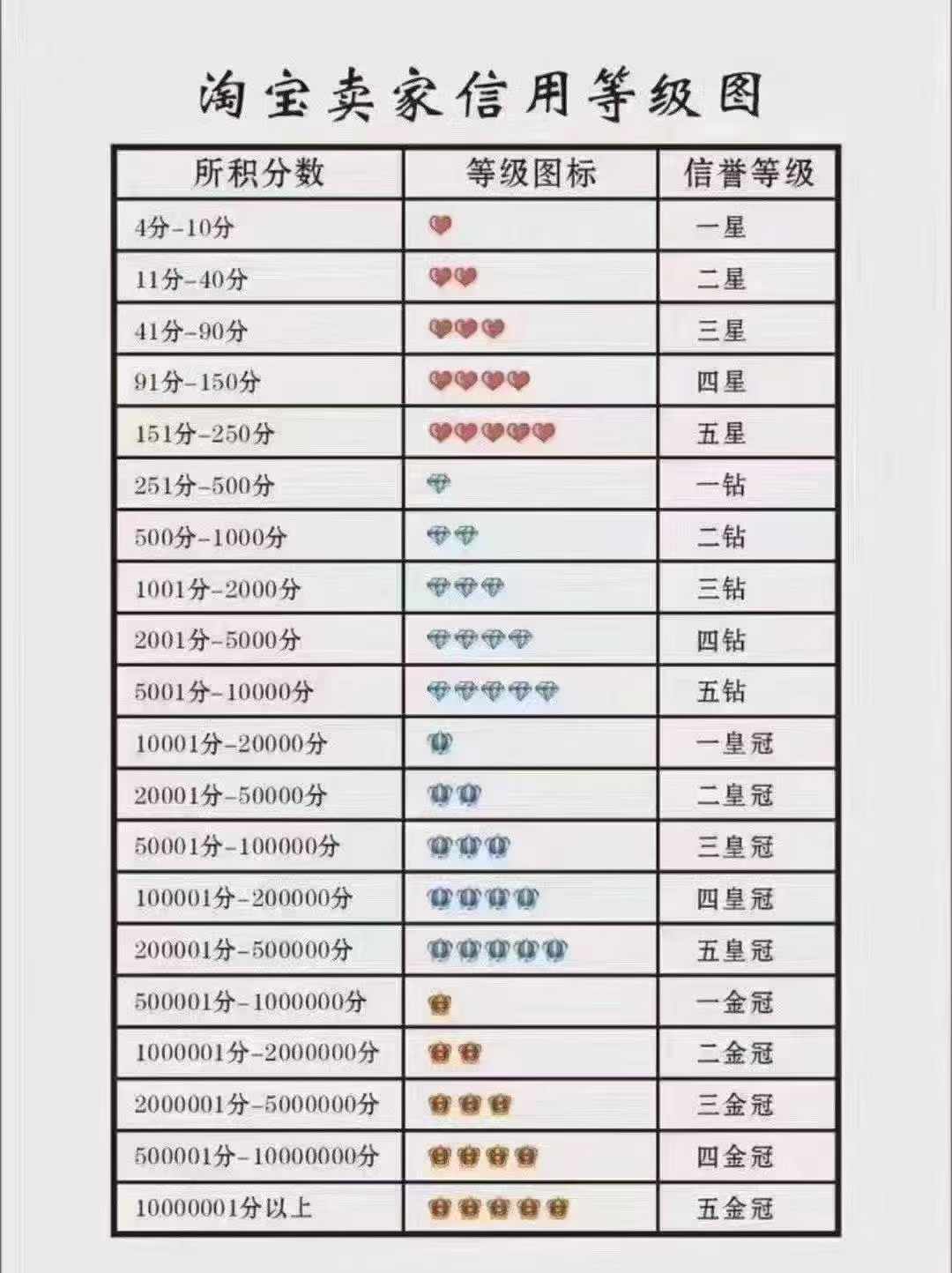 淘宝卖家信用等级图

| 所积分数 | 等级图标 | 信誉等级 |
|---|---|---|
| 4分-10分 | | 一星 |
| 11分-40分 | | 二星 |
| 41分-90分 | | 三星 |
| 91分-150分 | | 四星 |
| 151分-250分 | | 五星 |
| 251分-500分 | | 一钻 |
| 500分-1000分 | | 二钻 |
| 1001分-2000分 | | 三钻 |
| 2001分-5000分 | | 四钻 |
| 5001分-10000分 | | 五钻 |
| 10001分-20000分 | | 一皇冠 |
| 20001分-50000分 | | 二皇冠 |
| 50001分-100000分 | | 三皇冠 |
| 100001分-200000分 | | 四皇冠 |
| 200001分-500000分 | | 五皇冠 |
| 500001分-1000000分 | | 一金冠 |
| 1000001分-2000000分 | | 二金冠 |
| 2000001分-5000000分 | | 三金冠 |
| 500001分-10000000分 | | 四金冠 |
| 10000001分以上 | | 五金冠 |